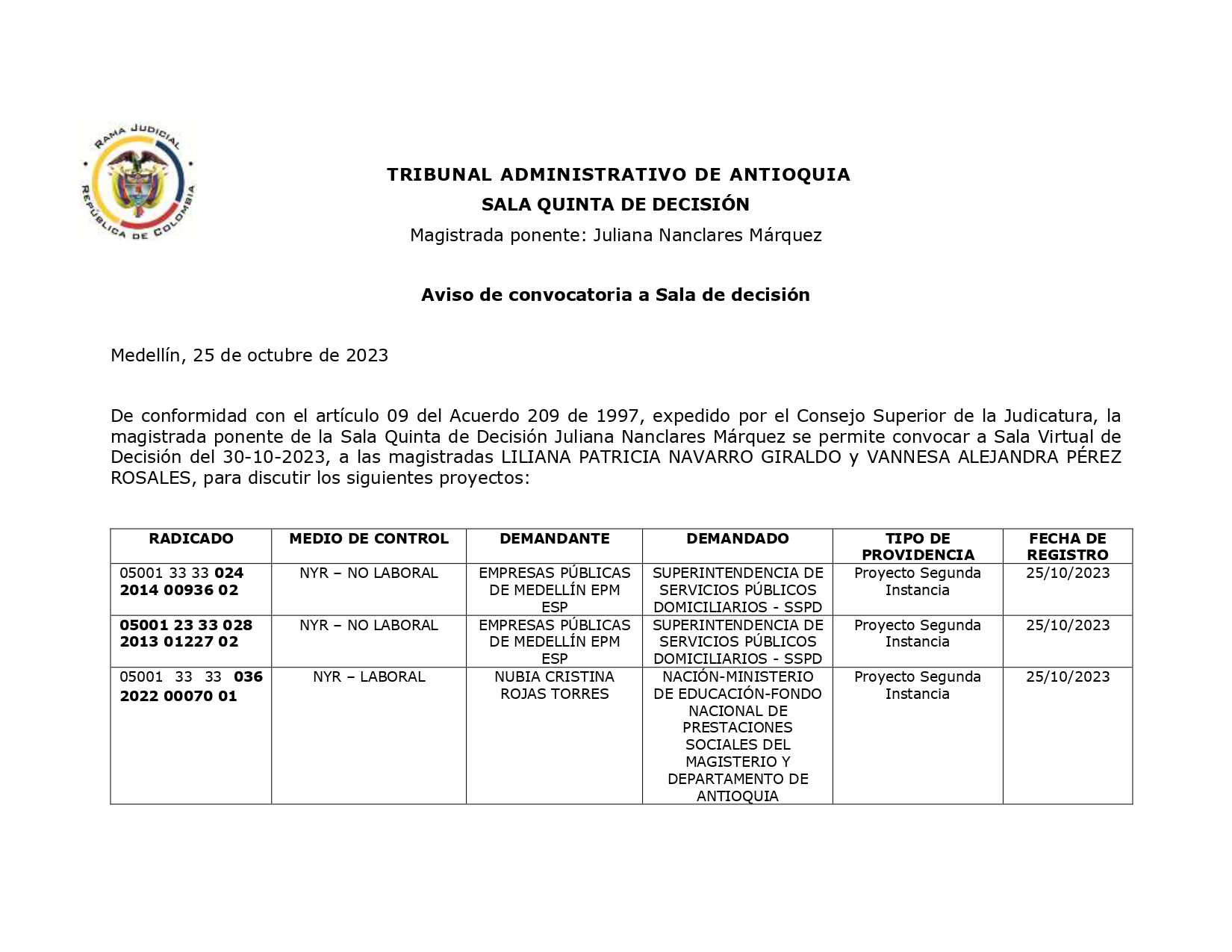 RAMA JUDICIAL
REPÚBLICA DE COLOMBIA

TRIBUNAL ADMINISTRATIVO DE ANTIOQUIA
SALA QUINTA DE DECISIÓN
Magistrada ponente: Juliana Nanclares Márquez

Aviso de convocatoria a Sala de decisión

Medellín, 25 de octubre de 2023

De conformidad con el artículo 09 del Acuerdo 209 de 1997, expedido por el Consejo Superior de la Judicatura, la magistrada ponente de la Sala Quinta de Decisión Juliana Nanclares Márquez se permite convocar a Sala Virtual de Decisión del 30-10-2023, a las magistradas LILIANA PATRICIA NAVARRO GIRALDO y VANNESA ALEJANDRA PÉREZ ROSALES, para discutir los siguientes proyectos:

| RADICADO | MEDIO DE CONTROL | DEMANDANTE | DEMANDADO | TIPO DE PROVIDENCIA | FECHA DE REGISTRO |
|---|---|---|---|---|---|
| 05001 33 33 024 2014 00936 02 | NYR – NO LABORAL | EMPRESAS PÚBLICAS DE MEDELLÍN EPM ESP | SUPERINTENDENCIA DE SERVICIOS PÚBLICOS DOMICILIARIOS - SSPD | Proyecto Segunda Instancia | 25/10/2023 |
| 05001 23 33 028 2013 01227 02 | NYR – NO LABORAL | EMPRESAS PÚBLICAS DE MEDELLÍN EPM ESP | SUPERINTENDENCIA DE SERVICIOS PÚBLICOS DOMICILIARIOS - SSPD | Proyecto Segunda Instancia | 25/10/2023 |
| 05001 33 33 036 2022 00070 01 | NYR – LABORAL | NUBIA CRISTINA ROJAS TORRES | NACIÓN-MINISTERIO DE EDUCACIÓN-FONDO NACIONAL DE PRESTACIONES SOCIALES DEL MAGISTERIO Y DEPARTAMENTO DE ANTIOQUIA | Proyecto Segunda Instancia | 25/10/2023 |